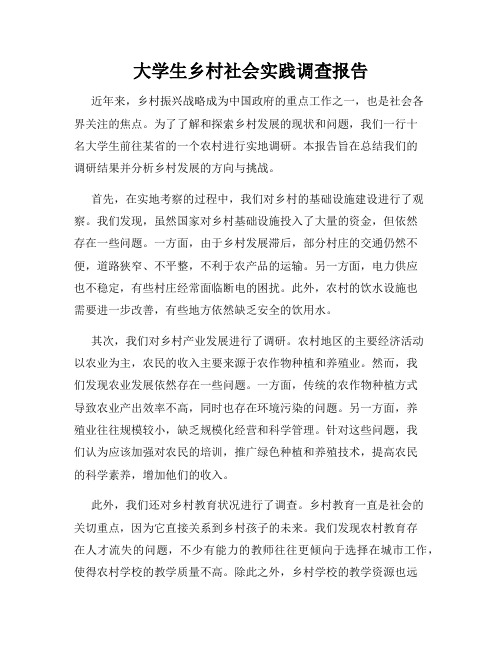 大学生乡村社会实践调查报告

近年来，乡村振兴战略成为中国政府的重点工作之一，也是社会各界关注的焦点。为了了解和探索乡村发展的现状和问题，我们一行十名大学生前往某省的一个农村进行实地调研。本报告旨在总结我们的调研结果并分析乡村发展的方向与挑战。

首先，在实地考察的过程中，我们对乡村的基础设施建设进行了观察。我们发现，虽然国家对乡村基础设施投入了大量的资金，但依然存在一些问题。一方面，由于乡村发展滞后，部分村庄的交通仍然不便，道路狭窄、不平整，不利于农产品的运输。另一方面，电力供应也不稳定，有些村庄经常面临断电的困扰。此外，农村的饮水设施也需要进一步改善，有些地方依然缺乏安全的饮用水。

其次，我们对乡村产业发展进行了调研。农村地区的主要经济活动以农业为主，农民的收入主要来源于农作物种植和养殖业。然而，我们发现农业发展依然存在一些问题。一方面，传统的农作物种植方式导致农业产出效率不高，同时也存在环境污染的问题。另一方面，养殖业往往规模较小，缺乏规模化经营和科学管理。针对这些问题，我们认为应该加强对农民的培训，推广绿色种植和养殖技术，提高农民的科学素养，增加他们的收入。

此外，我们还对乡村教育状况进行了调查。乡村教育一直是社会的关切重点，因为它直接关系到乡村孩子的未来。我们发现农村教育存在人才流失的问题，不少有能力的教师往往更倾向于选择在城市工作，使得农村学校的教学质量不高。除此之外，乡村学校的教学资源也远